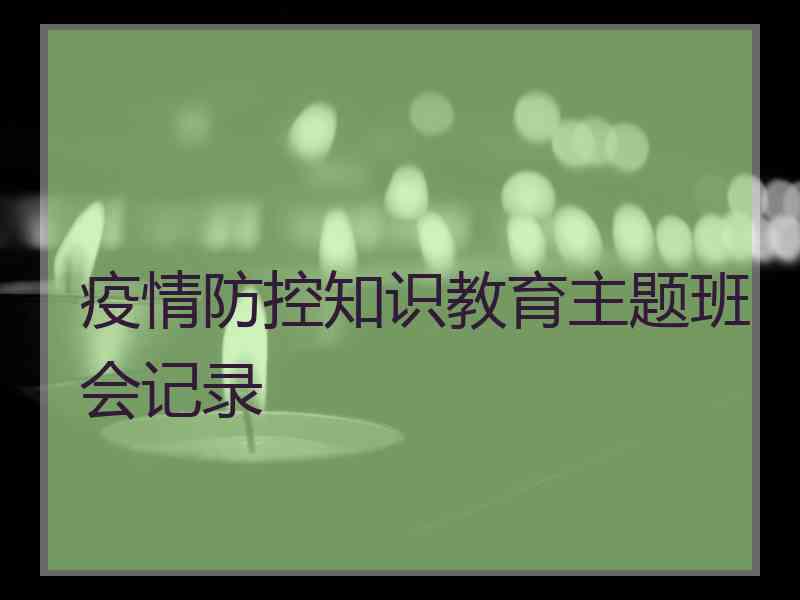 疫情防控知识教育主题班会记录